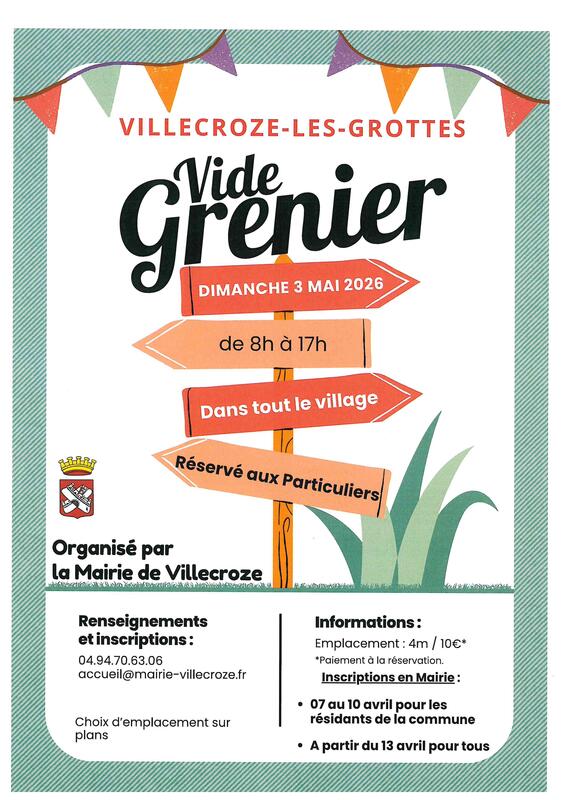 VILLECROZE-LES-GROTTES

Vide Grenier

DIMANCHE 3 MAI 2026

de 8h à 17h

Dans tout le village

Réservé aux Particuliers

Organisé par la Mairie de Villecroze

Renseignements et inscriptions :

04.94.70.63.06
accueil@mairie-villecroze.fr

Choix d'emplacement sur plans

Informations :

Emplacement : 4m / 10€*
*Paiement à la réservation.

Inscriptions en Mairie :

• 07 au 10 avril pour les résidants de la commune

• A partir du 13 avril pour tous